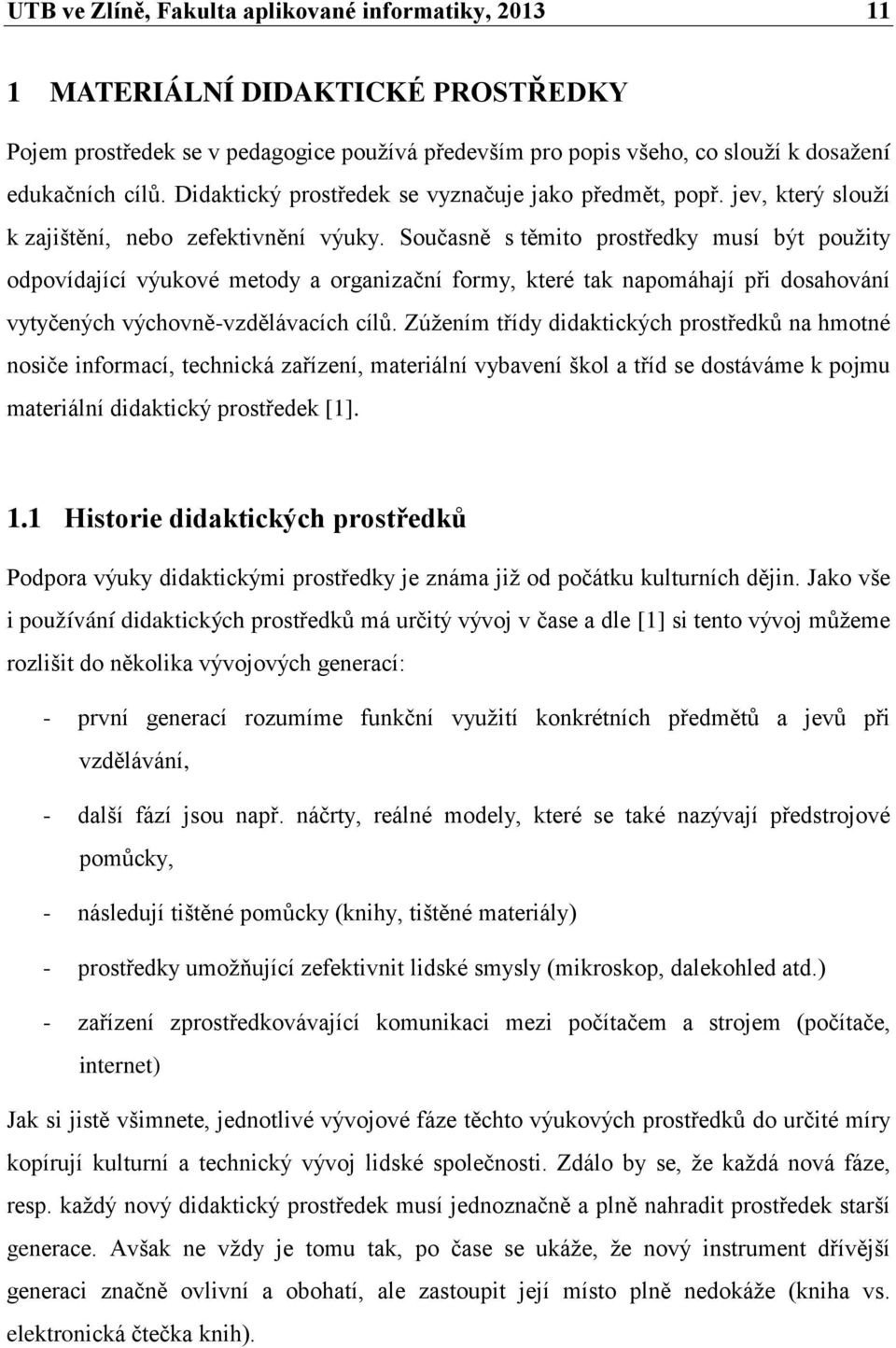 UTB ve Zlíně, Fakulta aplikované informatiky, 2013 11

1 MATERIÁLNÍ DIDAKTICKÉ PROSTŘEDKY

Pojem prostředek se v pedagogice používá především pro popis všeho, co slouží k dosažení edukačních cílů. Didaktický prostředek se vyznačuje jako předmět, popř. jev, který slouží k zajištění, nebo zefektivnění výuky. Současně s těmito prostředky musí být použity odpovídající výukové metody a organizační formy, které tak napomáhají při dosahování vytyčených výchovně-vzdělávacích cílů. Zúžením třídy didaktických prostředků na hmotné nosiče informací, technická zařízení, materiální vybavení škol a tříd se dostáváme k pojmu materiální didaktický prostředek [1].

1.1 Historie didaktických prostředků

Podpora výuky didaktickými prostředky je známa již od počátku kulturních dějin. Jako vše i používání didaktických prostředků má určitý vývoj v čase a dle [1] si tento vývoj můžeme rozlišit do několika vývojových generací:

- první generací rozumíme funkční využití konkrétních předmětů a jevů při vzdělávání,

- další fází jsou např. náčrty, reálné modely, které se také nazývají předstrojové pomůcky,

- následují tištěné pomůcky (knihy, tištěné materiály)

- prostředky umožňující zefektivnit lidské smysly (mikroskop, dalekohled atd.)

- zařízení zprostředkovávající komunikaci mezi počítačem a strojem (počítače, internet)

Jak si jistě všimnete, jednotlivé vývojové fáze těchto výukových prostředků do určité míry kopírují kulturní a technický vývoj lidské společnosti. Zdálo by se, že každá nová fáze, resp. každý nový didaktický prostředek musí jednoznačně a plně nahradit prostředek starší generace. Avšak ne vždy je tomu tak, po čase se ukáže, že nový instrument dřívější generaci značně ovlivní a obohatí, ale zastoupit její místo plně nedokáže (kniha vs. elektronická čtečka knih).